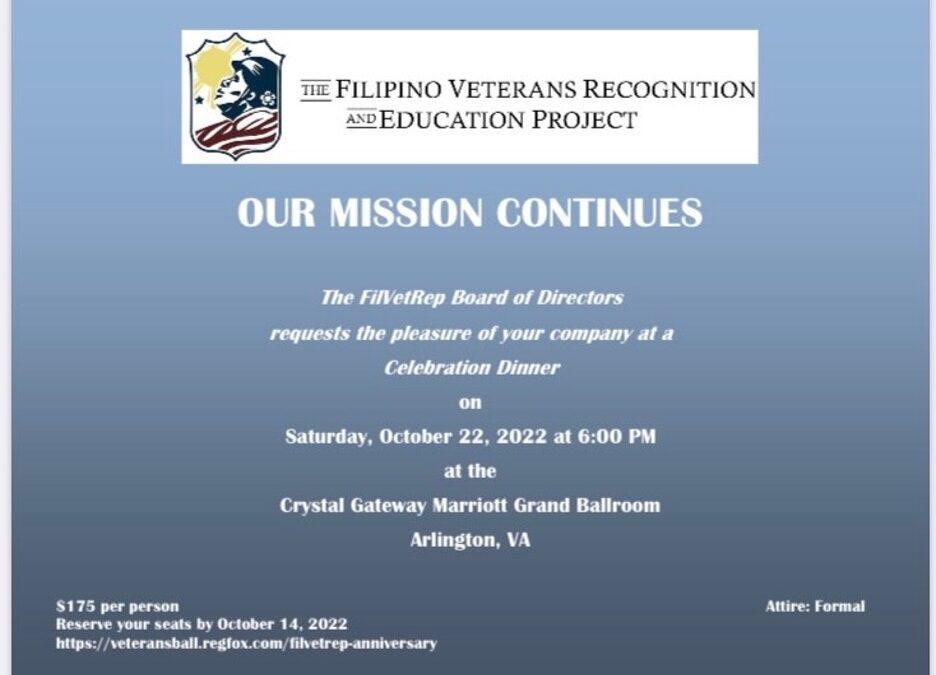 THE FILIPINO VETERANS RECOGNITION AND EDUCATION PROJECT

OUR MISSION CONTINUES

The FilVetRep Board of Directors requests the pleasure of your company at a Celebration Dinner on Saturday, October 22, 2022 at 6:00 PM at the Crystal Gateway Marriott Grand Ballroom Arlington, VA

$175 per person
Reserve your seats by October 14, 2022
https://veteransball.regfox.com/filvetrep-anniversary

Attire: Formal